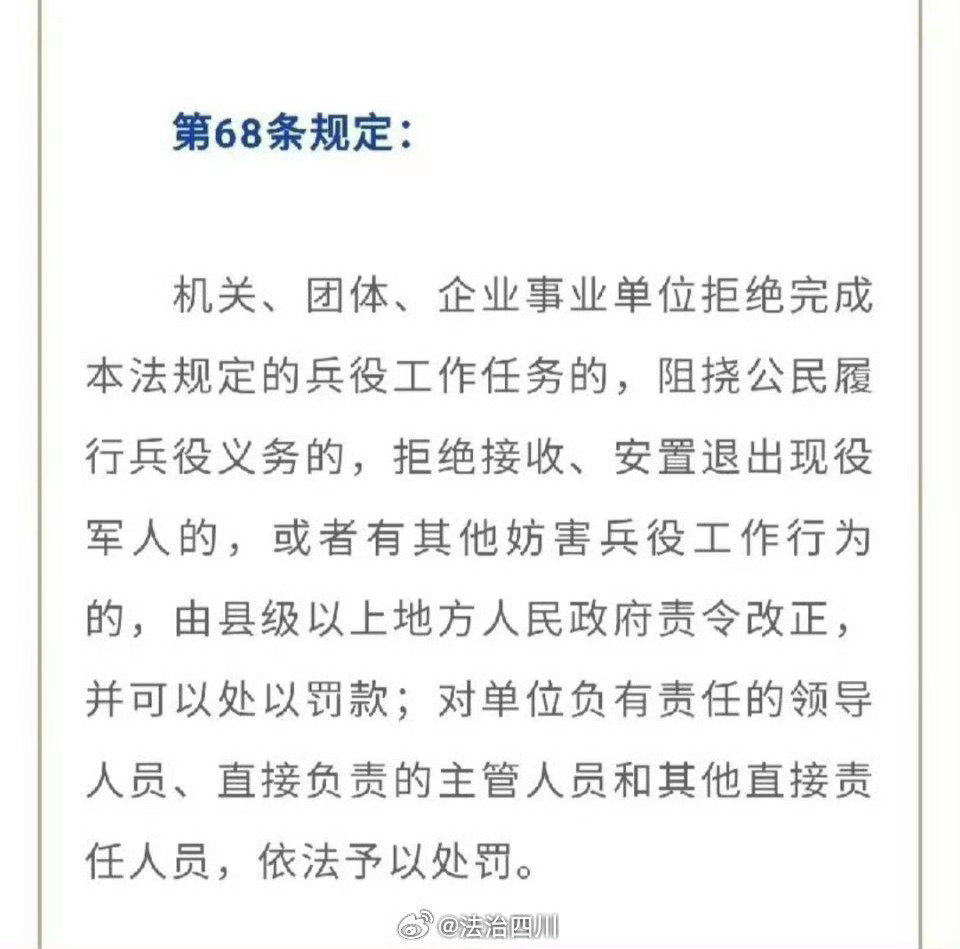 第68条规定：

机关、团体、企业事业单位拒绝完成本法规定的兵役工作任务的，阻挠公民履行兵役义务的，拒绝接收、安置退出现役军人的，或者有其他妨害兵役工作行为的，由县级以上地方人民政府责令改正，并可以处以罚款；对单位负有责任的领导人员、直接负责的主管人员和其他直接责任人员，依法予以处罚。

@法治四川